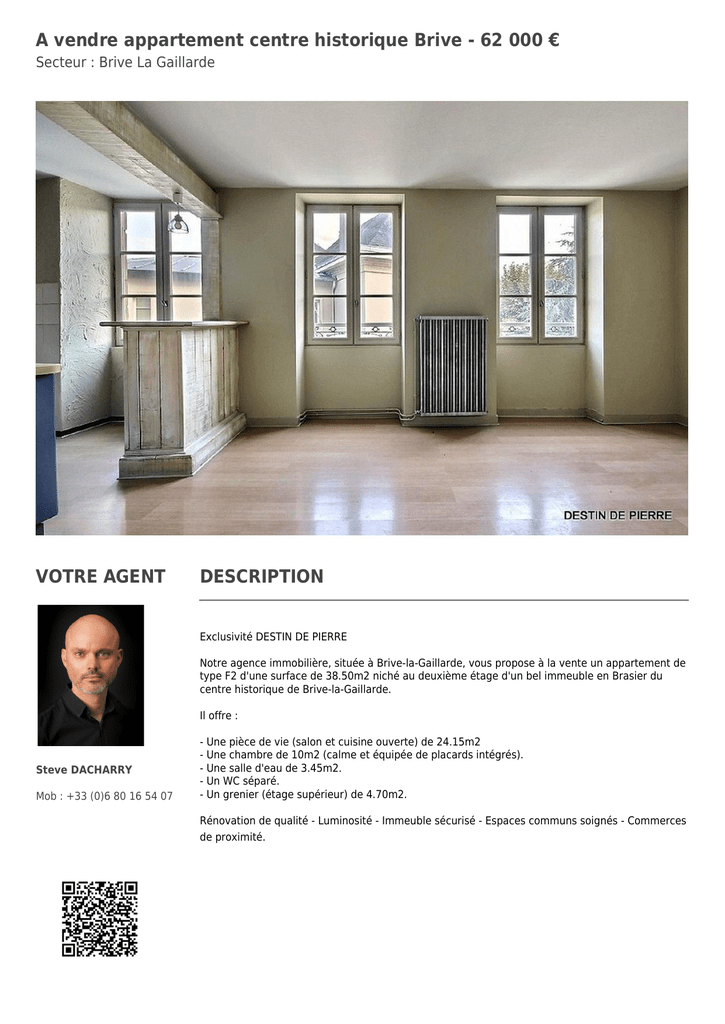 A vendre appartement centre historique Brive - 62 000 €
Secteur : Brive La Gaillarde

DESTIN DE PIERRE

VOTRE AGENT

Steve DACHARRY

Mob : +33 (0)6 80 16 54 07

DESCRIPTION

Exclusivité DESTIN DE PIERRE

Notre agence immobilière, située à Brive-la-Gaillarde, vous propose à la vente un appartement de type F2 d'une surface de 38.50m2 niché au deuxième étage d'un bel immeuble en Brasier du centre historique de Brive-la-Gaillarde.

Il offre :

- Une pièce de vie (salon et cuisine ouverte) de 24.15m2
- Une chambre de 10m2 (calme et équipée de placards intégrés).
- Une salle d'eau de 3.45m2.
- Un WC séparé.
- Un grenier (étage supérieur) de 4.70m2.

Rénovation de qualité - Luminosité - Immeuble sécurisé - Espaces communs soignés - Commerces de proximité.